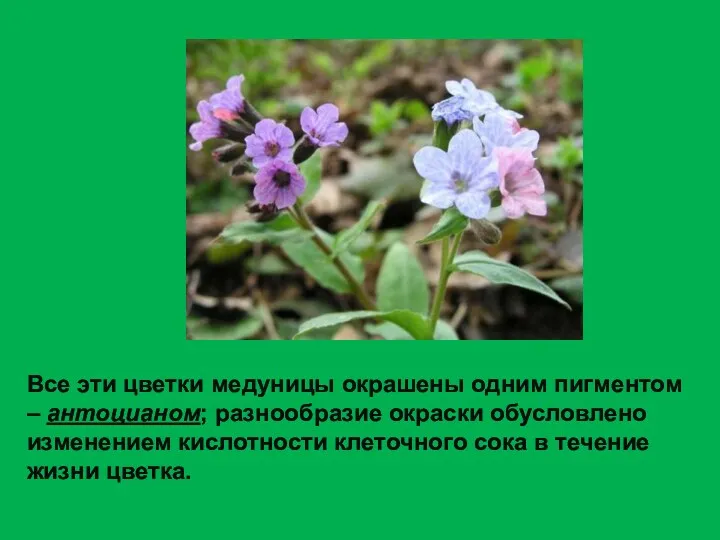 Все эти цветки медуницы окрашены одним пигментом – антоцианом; разнообразие окраски обусловлено изменением кислотности клеточного сока в течение жизни цветка.